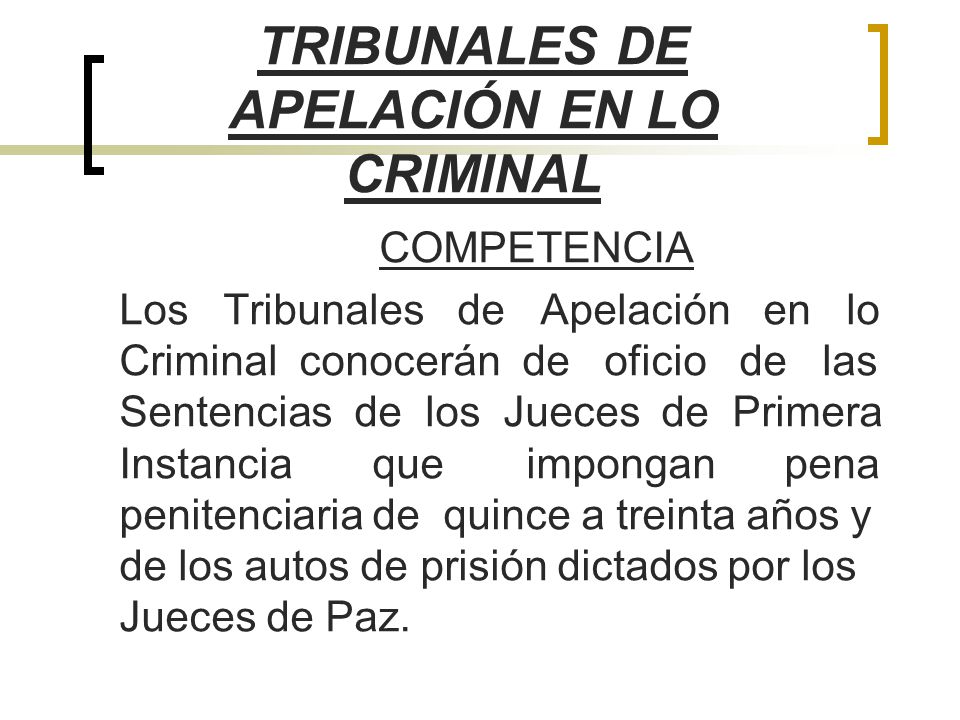 TRIBUNALES DE APELACIÓN EN LO CRIMINAL

COMPETENCIA

Los Tribunales de Apelación en lo Criminal conocerán de oficio de las Sentencias de los Jueces de Primera Instancia que impongan pena penitenciaria de quince a treinta años y de los autos de prisión dictados por los Jueces de Paz.